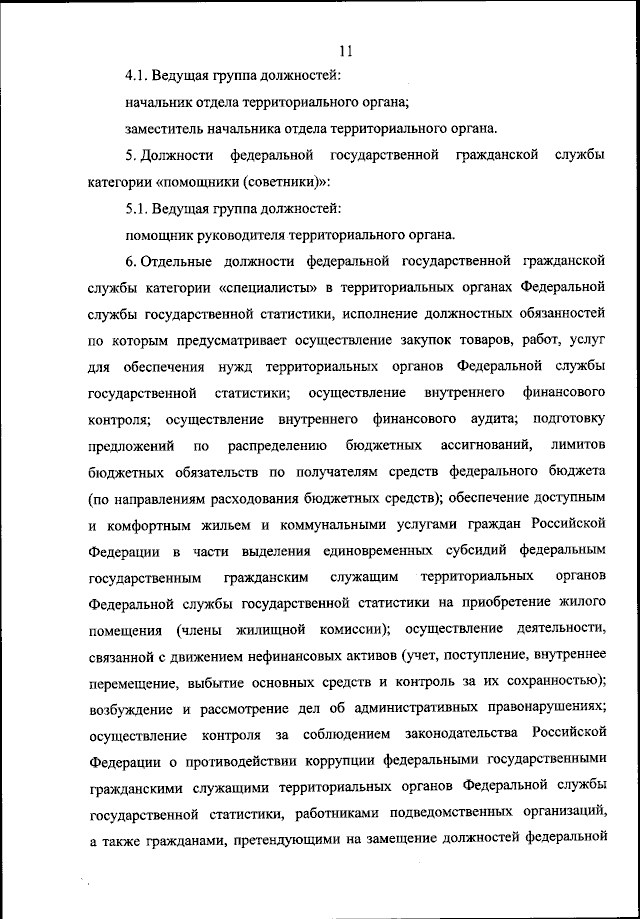 11

4.1. Ведущая группа должностей:

начальник отдела территориального органа;

заместитель начальника отдела территориального органа.

5. Должности федеральной государственной гражданской службы категории «помощники (советники)»:

5.1. Ведущая группа должностей:

помощник руководителя территориального органа.

6. Отдельные должности федеральной государственной гражданской службы категории «специалисты» в территориальных органах Федеральной службы государственной статистики, исполнение должностных обязанностей по которым предусматривает осуществление закупок товаров, работ, услуг для обеспечения нужд территориальных органов Федеральной службы государственной статистики; осуществление внутреннего финансового контроля; осуществление внутреннего финансового аудита; подготовку предложений по распределению бюджетных ассигнований, лимитов бюджетных обязательств по получателям средств федерального бюджета (по направлениям расходования бюджетных средств); обеспечение доступным и комфортным жильем и коммунальными услугами граждан Российской Федерации в части выделения единовременных субсидий федеральным государственным гражданским служащим территориальных органов Федеральной службы государственной статистики на приобретение жилого помещения (члены жилищной комиссии); осуществление деятельности, связанной с движением нефинансовых активов (учет, поступление, внутреннее перемещение, выбытие основных средств и контроль за их сохранностью); возбуждение и рассмотрение дел об административных правонарушениях; осуществление контроля за соблюдением законодательства Российской Федерации о противодействии коррупции федеральными государственными гражданскими служащими территориальных органов Федеральной службы государственной статистики, работниками подведомственных организаций, а также гражданами, претендующими на замещение должностей федеральной